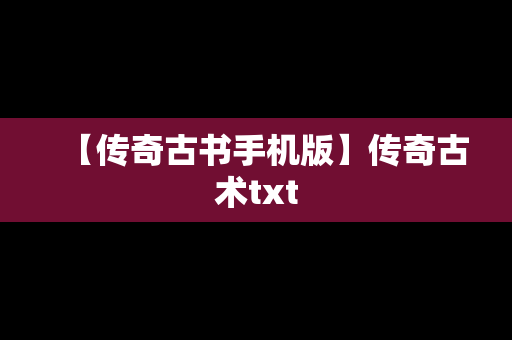 【传奇古书手机版】传奇古术txt